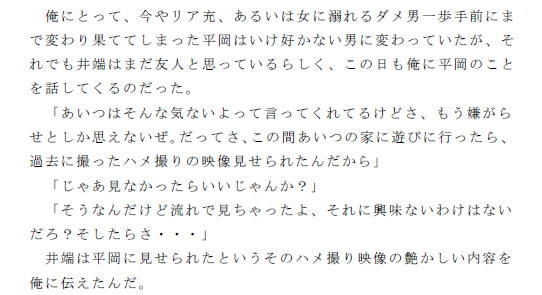 俺にとって、今やリア充、あるいは女に溺れるダメ男一歩手前にまで変わり果ててしまった平岡はいけ好かない男に変わっていたが、それでも井端はまだ友人と思っているらしく、この日も俺に平岡のことを話してくるのだった。

「あいつはそんな気ないよって言ってくれてるけどさ、もう嫌がらせとしか思えないぜ。だってさ、この間あいつの家に遊びに行ったら、過去に撮ったハメ撮りの映像見せられたんだから」

「じゃあ見なかったらいいじゃんか？」

「そうなんだけど流れで見ちゃったよ、それに興味ないわけはないだろ？そしたらさ・・・」

井端は平岡に見せられたというそのハメ撮り映像の艶かしい内容を俺に伝えたんだ。